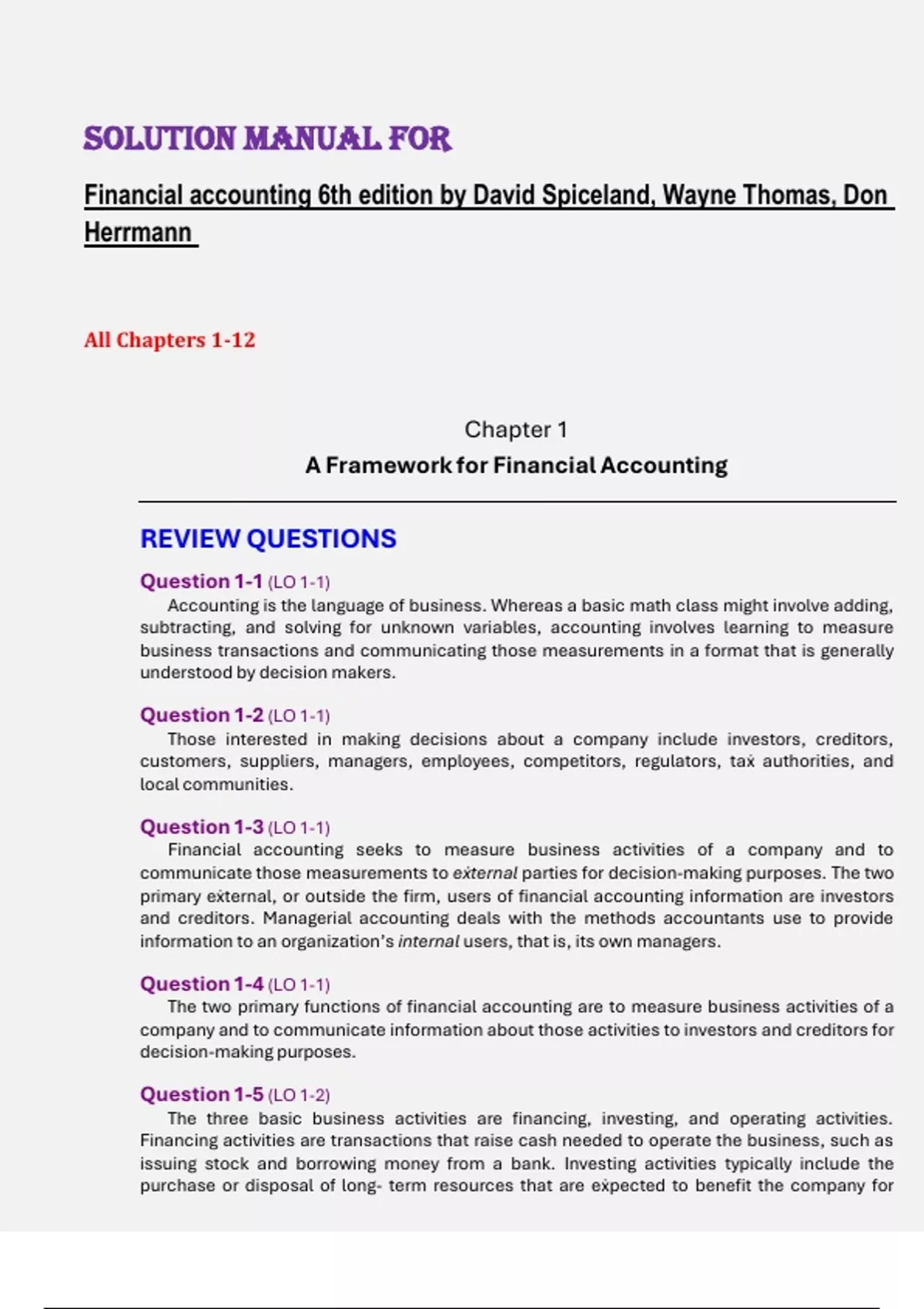 SOLUTION MANUAL FOR

Financial accounting 6th edition by David Spiceland, Wayne Thomas, Don Herrmann

All Chapters 1-12

Chapter 1
A Framework for Financial Accounting

REVIEW QUESTIONS

Question 1-1 (LO 1-1)
Accounting is the language of business. Whereas a basic math class might involve adding, subtracting, and solving for unknown variables, accounting involves learning to measure business transactions and communicating those measurements in a format that is generally understood by decision makers.

Question 1-2 (LO 1-1)
Those interested in making decisions about a company include investors, creditors, customers, suppliers, managers, employees, competitors, regulators, tax authorities, and local communities.

Question 1-3 (LO 1-1)
Financial accounting seeks to measure business activities of a company and to communicate those measurements to external parties for decision-making purposes. The two primary external, or outside the firm, users of financial accounting information are investors and creditors. Managerial accounting deals with the methods accountants use to provide information to an organization's internal users, that is, its own managers.

Question 1-4 (LO 1-1)
The two primary functions of financial accounting are to measure business activities of a company and to communicate information about those activities to investors and creditors for decision-making purposes.

Question 1-5 (LO 1-2)
The three basic business activities are financing, investing, and operating activities. Financing activities are transactions that raise cash needed to operate the business, such as issuing stock and borrowing money from a bank. Investing activities typically include the purchase or disposal of long- term resources that are expected to benefit the company for